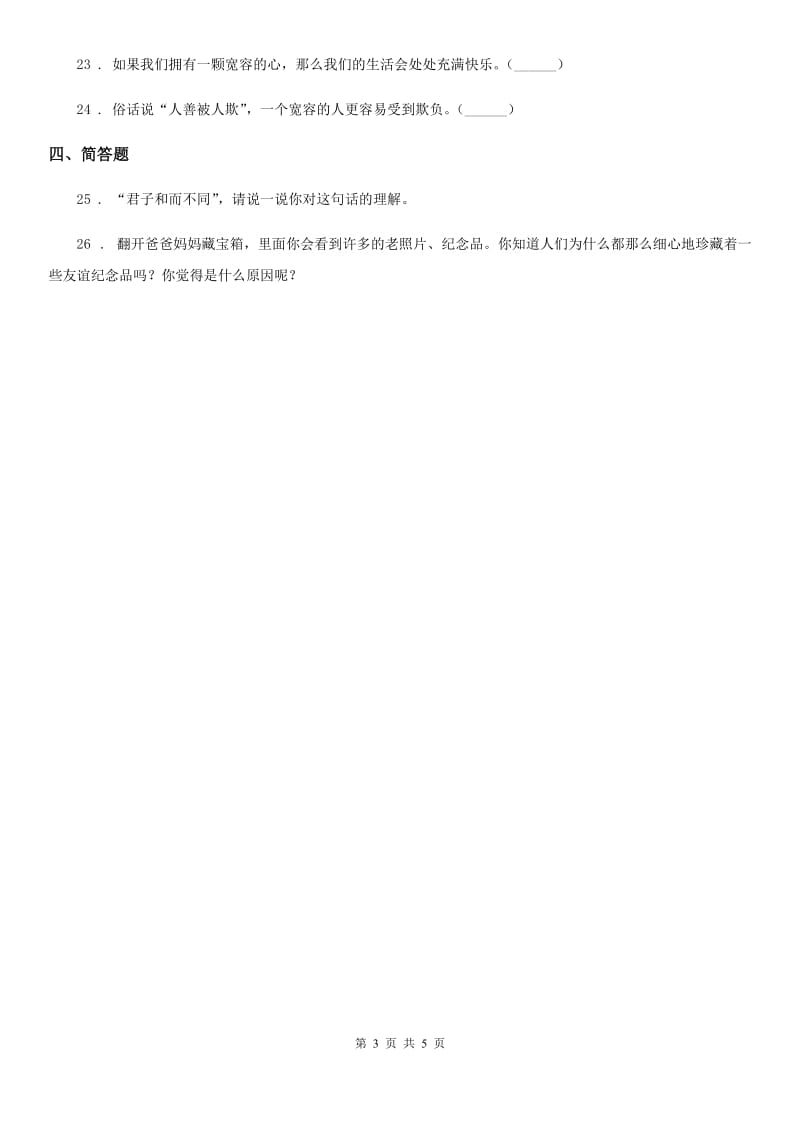 23 . 如果我们拥有一颗宽容的心，那么我们的生活会处处充满快乐。(______)

24 . 俗话说“人善被人欺”，一个宽容的人更容易受到欺负。(______)

四、简答题

25 . “君子和而不同”，请说一说你对这句话的理解。

26 . 翻开爸爸妈妈藏宝箱，里面你会看到许多的老照片、纪念品。你知道人们为什么都那么细心地珍藏着一些友谊纪念品吗？你觉得是什么原因呢？

第 3 页 共 5 页